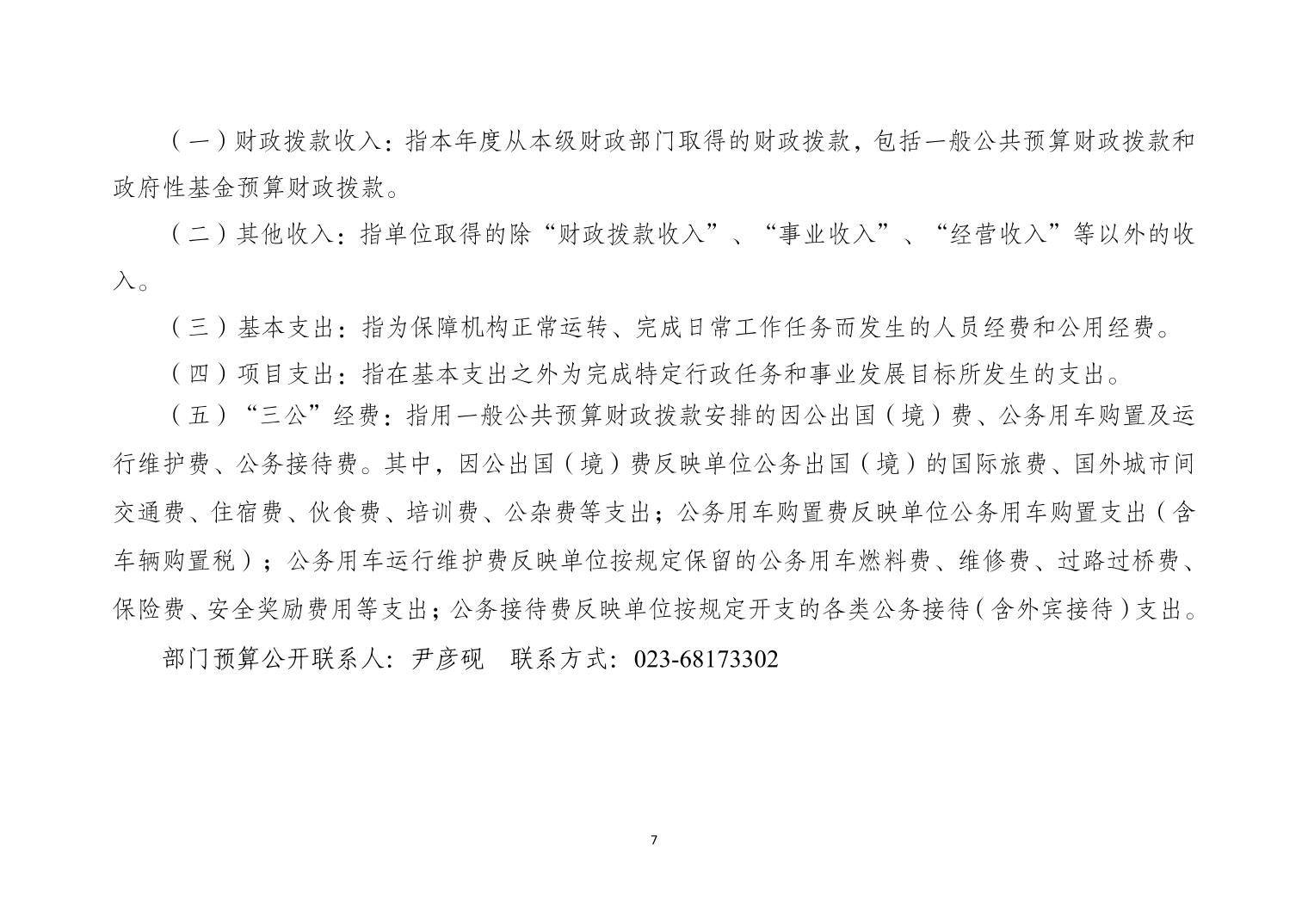 （一）财政拨款收入：指本年度从本级财政部门取得的财政拨款，包括一般公共预算财政拨款和政府性基金预算财政拨款。

（二）其他收入：指单位取得的除“财政拨款收入”、“事业收入”、“经营收入”等以外的收入。

（三）基本支出：指为保障机构正常运转、完成日常工作任务而发生的人员经费和公用经费。

（四）项目支出：指在基本支出之外为完成特定行政任务和事业发展目标所发生的支出。

（五）“三公”经费：指用一般公共预算财政拨款安排的因公出国（境）费、公务用车购置及运行维护费、公务接待费。其中，因公出国（境）费反映单位公务出国（境）的国际旅费、国外城市间交通费、住宿费、伙食费、培训费、公杂费等支出；公务用车购置费反映单位公务用车购置支出（含车辆购置税）；公务用车运行维护费反映单位按规定保留的公务用车燃料费、维修费、过路过桥费、保险费、安全奖励费用等支出；公务接待费反映单位按规定开支的各类公务接待（含外宾接待）支出。

部门预算公开联系人：尹彦砚　联系方式：023-68173302

7